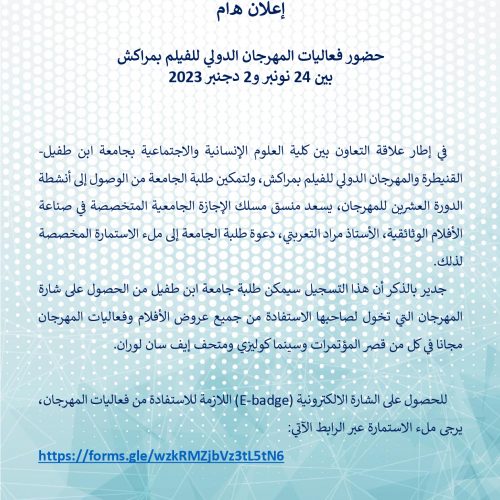 إعلان هام

حضور فعاليات المهرجان الدولي للفيلم بمراكش
بين 24 نونبر و2 دجنبر 2023

في إطار علاقة التعاون بين كلية العلوم الإنسانية والاجتماعية بجامعة ابن طفيل-القنيطرة والمهرجان الدولي للفيلم بمراكش، ولتمكين طلبة الجامعة من الوصول إلى أنشطة الدورة العشرين للمهرجان، يسعد منسق مسلك الإجازة الجامعية المتخصصة في صناعة الأفلام الوثائقية، الأستاذ مراد التعربتي، دعوة طلبة الجامعة إلى ملء الاستمارة المخصصة لذلك.

جدير بالذكر أن هذا التسجيل سيمكن طلبة جامعة ابن طفيل من الحصول على شارة المهرجان التي تخول لصاحبها الاستفادة من جميع عروض الأفلام وفعاليات المهرجان مجانا في كل من قصر المؤتمرات وسينما كوليزي ومتحف إيف سان لوران.

للحصول على الشارة الالكترونية (E-badge) اللازمة للاستفادة من فعاليات المهرجان، يرجى ملء الاستمارة عبر الرابط الآتي:

https://forms.gle/wzkRMZjbVz3tL5tN6